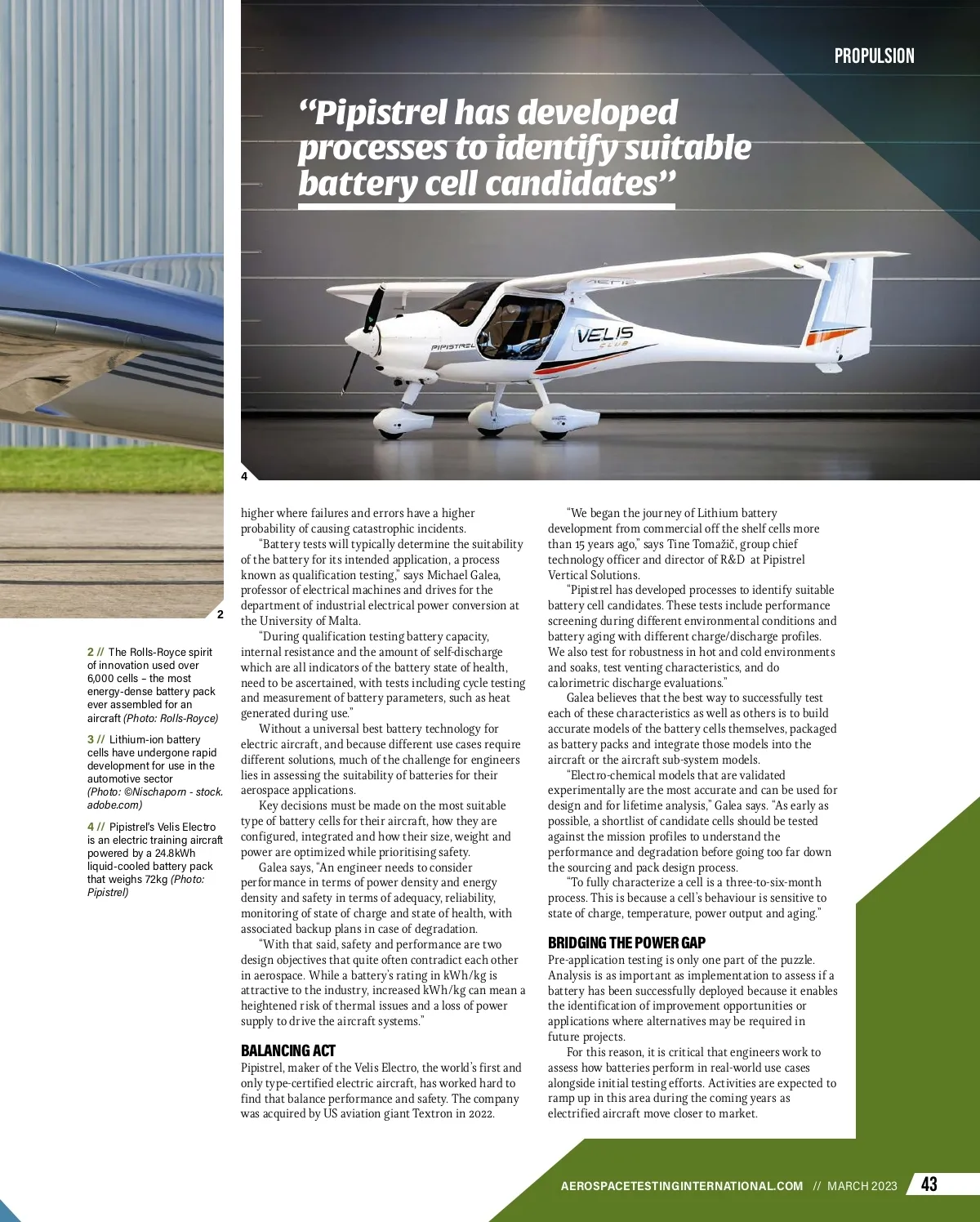 PROPULSION

“Pipistrel has developed processes to identify suitable battery cell candidates”

PIPISTREL

VELIS CLUB

4

2

2 // The Rolls-Royce spirit of innovation used over 6,000 cells – the most energy-dense battery pack ever assembled for an aircraft (Photo: Rolls-Royce)

3 // Lithium-ion battery cells have undergone rapid development for use in the automotive sector (Photo: ©Nischaporn - stock.adobe.com)

4 // Pipistrel's Velis Electro is an electric training aircraft powered by a 24.8kWh liquid-cooled battery pack that weighs 72kg (Photo: Pipistrel)

higher where failures and errors have a higher probability of causing catastrophic incidents.

“Battery tests will typically determine the suitability of the battery for its intended application, a process known as qualification testing,” says Michael Galea, professor of electrical machines and drives for the department of industrial electrical power conversion at the University of Malta.

“During qualification testing battery capacity, internal resistance and the amount of self-discharge which are all indicators of the battery state of health, need to be ascertained, with tests including cycle testing and measurement of battery parameters, such as heat generated during use.”

Without a universal best battery technology for electric aircraft, and because different use cases require different solutions, much of the challenge for engineers lies in assessing the suitability of batteries for their aerospace applications.

Key decisions must be made on the most suitable type of battery cells for their aircraft, how they are configured, integrated and how their size, weight and power are optimized while prioritising safety.

Galea says, “An engineer needs to consider performance in terms of power density and energy density and safety in terms of adequacy, reliability, monitoring of state of charge and state of health, with associated backup plans in case of degradation.

“With that said, safety and performance are two design objectives that quite often contradict each other in aerospace. While a battery's rating in kWh/kg is attractive to the industry, increased kWh/kg can mean a heightened risk of thermal issues and a loss of power supply to drive the aircraft systems.”

BALANCING ACT
Pipistrel, maker of the Velis Electro, the world's first and only type-certified electric aircraft, has worked hard to find that balance performance and safety. The company was acquired by US aviation giant Textron in 2022.

“We began the journey of Lithium battery development from commercial off the shelf cells more than 15 years ago,” says Tine Tomažič, group chief technology officer and director of R&D at Pipistrel Vertical Solutions.

“Pipistrel has developed processes to identify suitable battery cell candidates. These tests include performance screening during different environmental conditions and battery aging with different charge/discharge profiles. We also test for robustness in hot and cold environments and soaks, test venting characteristics, and do calorimetric discharge evaluations.”

Galea believes that the best way to successfully test each of these characteristics as well as others is to build accurate models of the battery cells themselves, packaged as battery packs and integrate those models into the aircraft or the aircraft sub-system models.

“Electro-chemical models that are validated experimentally are the most accurate and can be used for design and for lifetime analysis,” Galea says. “As early as possible, a shortlist of candidate cells should be tested against the mission profiles to understand the performance and degradation before going too far down the sourcing and pack design process.

“To fully characterize a cell is a three-to-six-month process. This is because a cell's behaviour is sensitive to state of charge, temperature, power output and aging.”

BRIDGING THE POWER GAP
Pre-application testing is only one part of the puzzle. Analysis is as important as implementation to assess if a battery has been successfully deployed because it enables the identification of improvement opportunities or applications where alternatives may be required in future projects.

For this reason, it is critical that engineers work to assess how batteries perform in real-world use cases alongside initial testing efforts. Activities are expected to ramp up in this area during the coming years as electrified aircraft move closer to market.

AEROSPACETESTINGINTERNATIONAL.COM // MARCH 2023 43